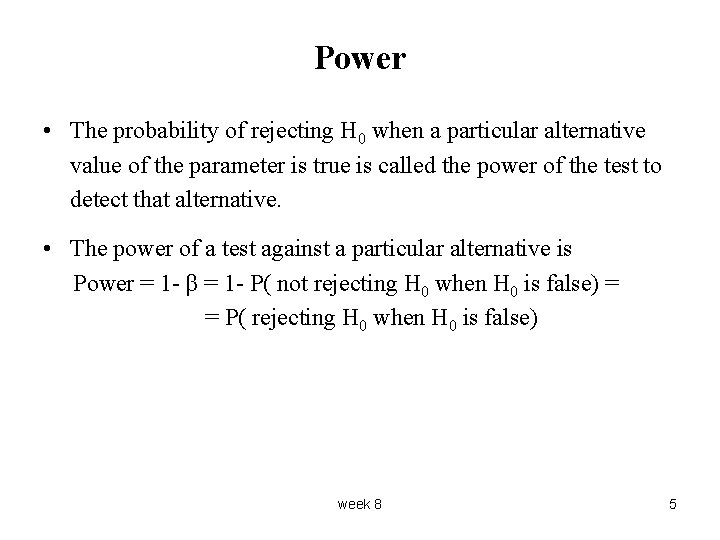 Power

• The probability of rejecting $H_0$ when a particular alternative value of the parameter is true is called the power of the test to detect that alternative.

• The power of a test against a particular alternative is
Power = 1- $\beta$ = 1- P( not rejecting $H_0$ when $H_0$ is false) =
= P( rejecting $H_0$ when $H_0$ is false)

week 8

5